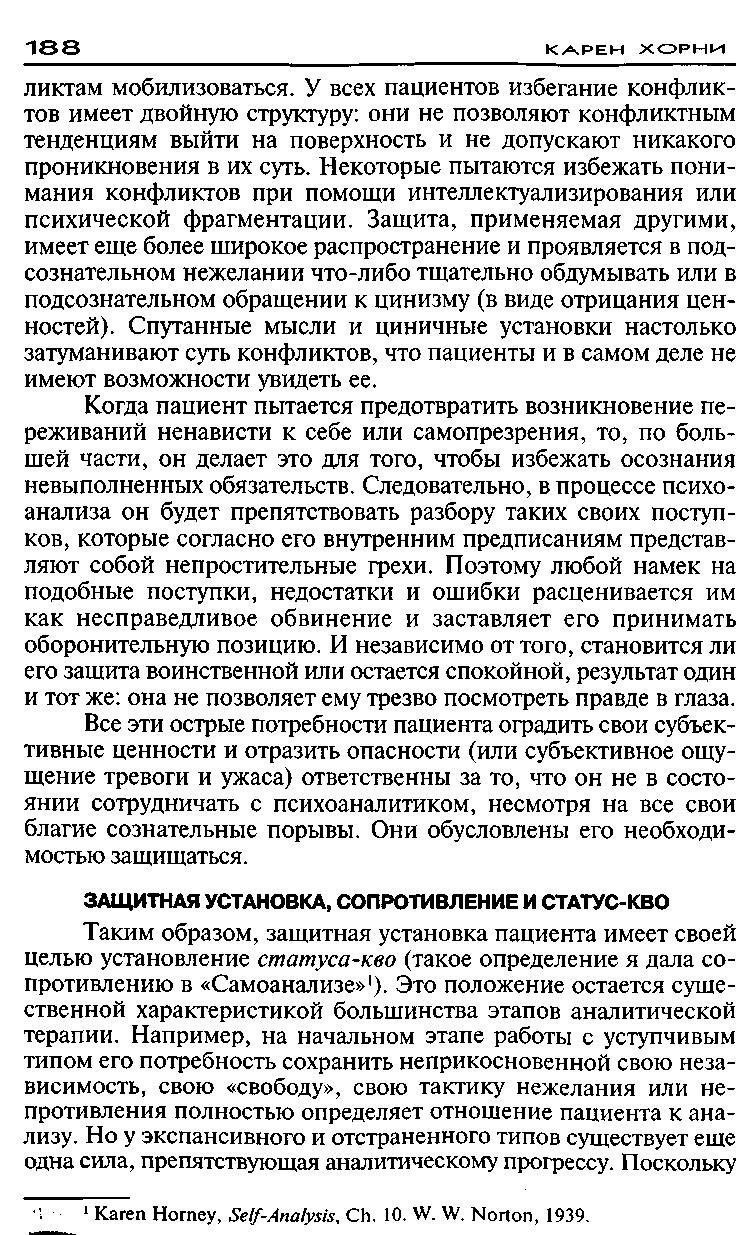 188 КАРЕН ХОРНИ

ликтам мобилизоваться. У всех пациентов избегание конфликтов имеет двойную структуру: они не позволяют конфликтным тенденциям выйти на поверхность и не допускают никакого проникновения в их суть. Некоторые пытаются избежать понимания конфликтов при помощи интеллектуализирования или психической фрагментации. Защита, применяемая другими, имеет еще более широкое распространение и проявляется в подсознательном нежелании что-либо тщательно обдумывать или в подсознательном обращении к цинизму (в виде отрицания ценностей). Спутанные мысли и циничные установки настолько затуманивают суть конфликтов, что пациенты и в самом деле не имеют возможности увидеть ее.

Когда пациент пытается предотвратить возникновение переживаний ненависти к себе или самопрезрения, то, по большей части, он делает это для того, чтобы избежать осознания невыполненных обязательств. Следовательно, в процессе психоанализа он будет препятствовать разбору таких своих поступков, которые согласно его внутренним предписаниям представляют собой непростительные грехи. Поэтому любой намек на подобные поступки, недостатки и ошибки расценивается им как несправедливое обвинение и заставляет его принимать оборонительную позицию. И независимо от того, становится ли его защита воинственной или остается спокойной, результат один и тот же: она не позволяет ему трезво посмотреть правде в глаза.

Все эти острые потребности пациента оградить свои субъективные ценности и отразить опасности (или субъективное ощущение тревоги и ужаса) ответственны за то, что он не в состоянии сотрудничать с психоаналитиком, несмотря на все свои благие сознательные порывы. Они обусловлены его необходимостью защищаться.

ЗАЩИТНАЯ УСТАНОВКА, СОПРОТИВЛЕНИЕ И СТАТУС-КВО

Таким образом, защитная установка пациента имеет своей целью установление статуса-кво (такое определение я дала сопротивлению в «Самоанализе»$^1$). Это положение остается существенной характеристикой большинства этапов аналитической терапии. Например, на начальном этапе работы с уступчивым типом его потребность сохранить неприкосновенной свою независимость, свою «свободу», свою тактику нежелания или непротивления полностью определяет отношение пациента к анализу. Но у экспансивного и отстраненного типов существует еще одна сила, препятствующая аналитическому прогрессу. Поскольку

$^1$ Karen Horney, Self-Analysis, Ch. 10. W. W. Norton, 1939.